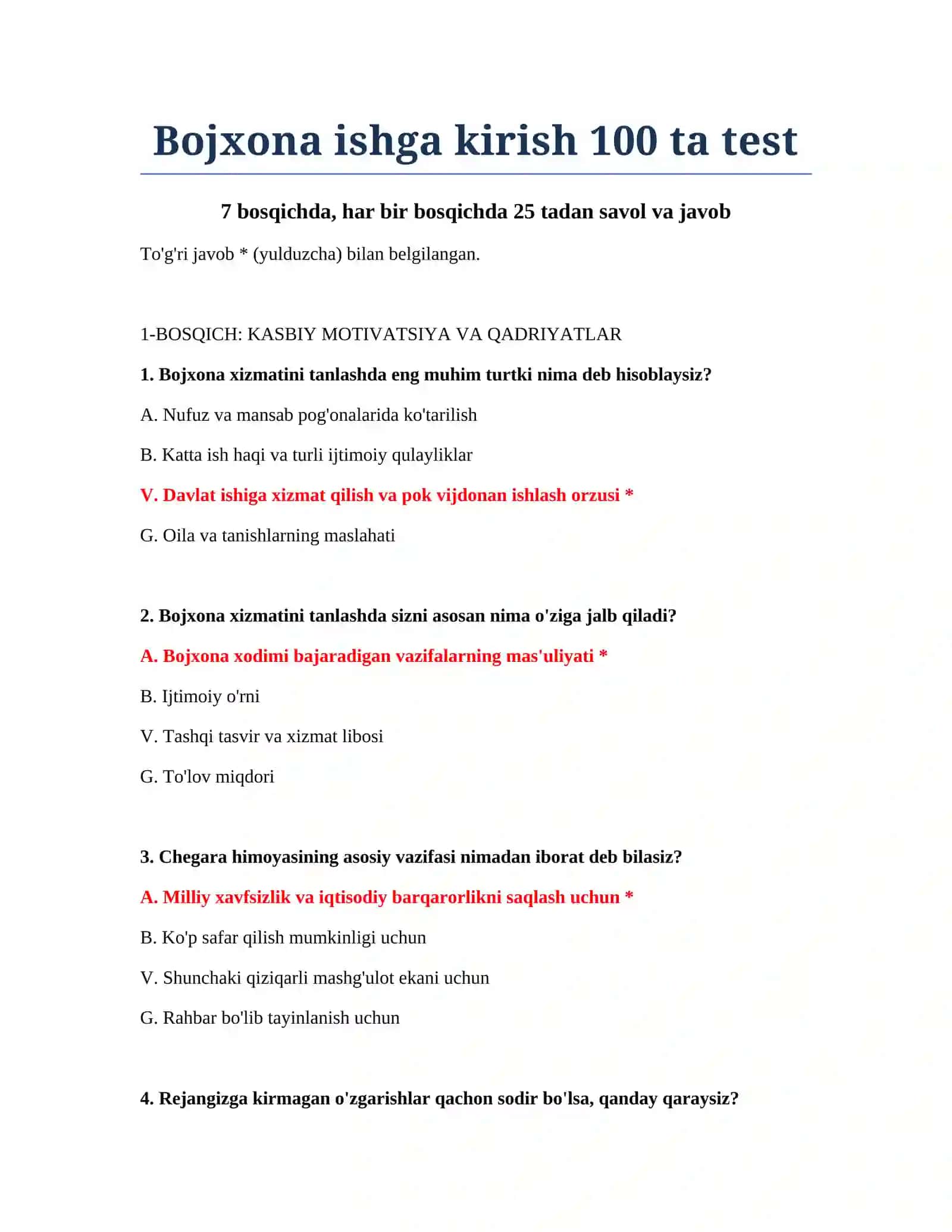 Bojxona ishga kirish 100 ta test

7 bosqichda, har bir bosqichda 25 tadan savol va javob

To'g'ri javob * (yulduzcha) bilan belgilangan.

1-BOSQICH: KASBIY MOTIVATSIYA VA QADRIYATLAR

1. Bojxona xizmatini tanlashda eng muhim turtki nima deb hisoblaysiz?

A. Nufuz va mansab pog'onalarida ko'tarilish

B. Katta ish haqi va turli ijtimoiy qulayliklar

V. Davlat ishiga xizmat qilish va pok vijdonan ishlash orzusi *

G. Oila va tanishlarning maslahati

2. Bojxona xizmatini tanlashda sizni asosan nima o'ziga jalb qiladi?

A. Bojxona xodimi bajaradigan vazifalarning mas'uliyati *

B. Ijtimoiy o'rni

V. Tashqi tasvir va xizmat libosi

G. To'lov miqdori

3. Chegara himoyasining asosiy vazifasi nimadan iborat deb bilasiz?

A. Milliy xavfsizlik va iqtisodiy barqarorlikni saqlash uchun *

B. Ko'p safar qilish mumkinligi uchun

V. Shunchaki qiziqarli mashg'ulot ekani uchun

G. Rahbar bo'lib tayinlanish uchun

4. Rejangizga kirmagan o'zgarishlar qachon sodir bo'lsa, qanday qaraysiz?